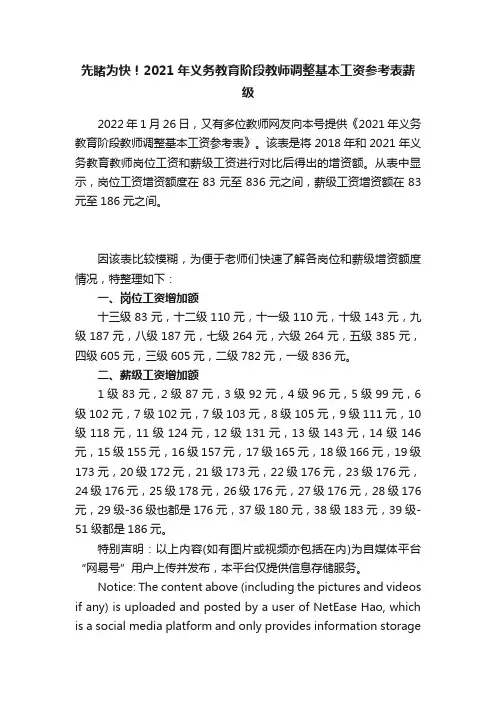 先睹为快！2021 年义务教育阶段教师调整基本工资参考表薪级

2022 年 1 月 26 日，又有多位教师网友向本号提供《2021 年义务教育阶段教师调整基本工资参考表》。该表是将 2018 年和 2021 年义务教育教师岗位工资和薪级工资进行对比后得出的增资额。从表中显示，岗位工资增资额度在 83 元至 836 元之间，薪级工资增资额在 83 元至 186 元之间。

因该表比较模糊，为便于老师们快速了解各岗位和薪级增资额度情况，特整理如下：

一、岗位工资增加额

十三级 83 元，十二级 110 元，十一级 110 元，十级 143 元，九级 187 元，八级 187 元，七级 264 元，六级 264 元，五级 385 元，四级 605 元，三级 605 元，二级 782 元，一级 836 元。

二、薪级工资增加额

1 级 83 元，2 级 87 元，3 级 92 元，4 级 96 元，5 级 99 元，6 级 102 元，7 级 102 元，7 级 103 元，8 级 105 元，9 级 111 元，10 级 118 元，11 级 124 元，12 级 131 元，13 级 143 元，14 级 146 元，15 级 155 元，16 级 157 元，17 级 165 元，18 级 166 元，19 级 173 元，20 级 172 元，21 级 173 元，22 级 176 元，23 级 176 元，24 级 176 元，25 级 178 元，26 级 176 元，27 级 176 元，28 级 176 元，29 级-36 级也都是 176 元，37 级 180 元，38 级 183 元，39 级-51 级都是 186 元。

特别声明：以上内容(如有图片或视频亦包括在内)为自媒体平台“网易号”用户上传并发布，本平台仅提供信息存储服务。

Notice: The content above (including the pictures and videos if any) is uploaded and posted by a user of NetEase Hao, which is a social media platform and only provides information storage